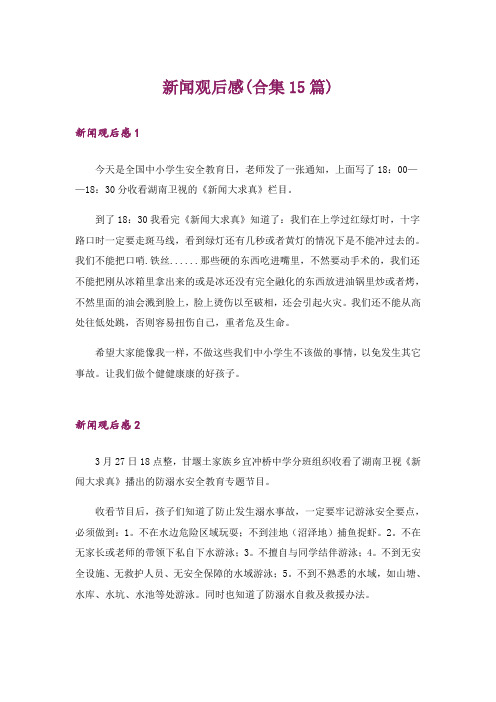 新闻观后感(合集15篇)

新闻观后感1

今天是全国中小学生安全教育日，老师发了一张通知，上面写了18：00——18：30分收看湖南卫视的《新闻大求真》栏目。

到了18：30我看完《新闻大求真》知道了：我们在上学过红绿灯时，十字路口时一定要走斑马线，看到绿灯还有几秒或者黄灯的情况下是不能冲过去的。我们不能把口哨.铁丝......那些硬的东西吃进嘴里，不然要动手术的，我们还不能把刚从冰箱里拿出来的或是冰还没有完全融化的东西放进油锅里炒或者烤，不然里面的油会溅到脸上，脸上烫伤以至破相，还会引起火灾。我们还不能从高处往低处跳，否则容易扭伤自己，重者危及生命。

希望大家能像我一样，不做这些我们中小学生不该做的事情，以免发生其它事故。让我们做个健健康康的好孩子。

新闻观后感2

3月27日18点整，甘堰土家族乡宜冲桥中学分班组织收看了湖南卫视《新闻大求真》播出的防溺水安全教育专题节目。

收看节目后，孩子们知道了防止发生溺水事故，一定要牢记游泳安全要点，必须做到：1。不在水边危险区域玩耍；不到洼地（沼泽地）捕鱼捉虾。2。不在无家长或老师的带领下私自下水游泳；3。不擅自与同学结伴游泳；4。不到无安全设施、无救护人员、无安全保障的水域游泳；5。不到不熟悉的水域，如山塘、水库、水坑、水池等处游泳。同时也知道了防溺水自救及救援办法。